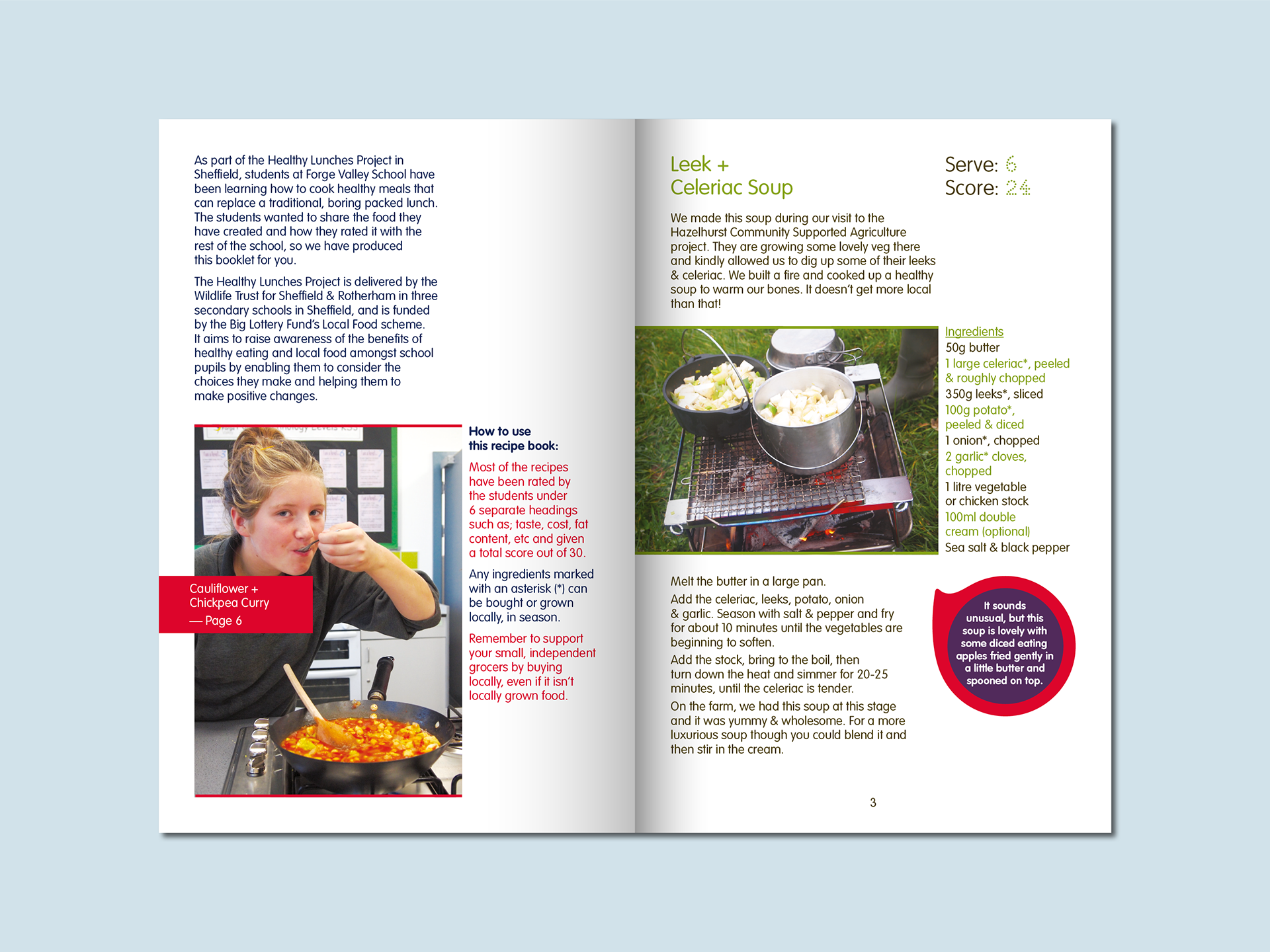 As part of the Healthy Lunches Project in Sheffield, students at Forge Valley School have been learning how to cook healthy meals that can replace a traditional, boring packed lunch. The students wanted to share the food they have created and how they rated it with the rest of the school, so we have produced this booklet for you.

The Healthy Lunches Project is delivered by the Wildlife Trust for Sheffield & Rotherham in three secondary schools in Sheffield, and is funded by the Big Lottery Fund's Local Food scheme. It aims to raise awareness of the benefits of healthy eating and local food amongst school pupils by enabling them to consider the choices they make and helping them to make positive changes.

Cauliflower + Chickpea Curry — Page 6

How to use this recipe book:

Most of the recipes have been rated by the students under 6 separate headings such as; taste, cost, fat content, etc and given a total score out of 30.

Any ingredients marked with an asterisk (*) can be bought or grown locally, in season.

Remember to support your small, independent grocers by buying locally, even if it isn't locally grown food.

Leek + Celeriac Soup

Serve: 6
Score: 24

We made this soup during our visit to the Hazelhurst Community Supported Agriculture project. They are growing some lovely veg there and kindly allowed us to dig up some of their leeks & celeriac. We built a fire and cooked up a healthy soup to warm our bones. It doesn't get more local than that!

Ingredients
50g butter
1 large celeriac*, peeled & roughly chopped
350g leeks*, sliced
100g potato*, peeled & diced
1 onion*, chopped
2 garlic* cloves, chopped
1 litre vegetable or chicken stock
100ml double cream (optional)
Sea salt & black pepper

Melt the butter in a large pan.

Add the celeriac, leeks, potato, onion & garlic. Season with salt & pepper and fry for about 10 minutes until the vegetables are beginning to soften.

Add the stock, bring to the boil, then turn down the heat and simmer for 20-25 minutes, until the celeriac is tender.

On the farm, we had this soup at this stage and it was yummy & wholesome. For a more luxurious soup though you could blend it and then stir in the cream.

It sounds unusual, but this soup is lovely with some diced eating apples fried gently in a little butter and spooned on top.

3